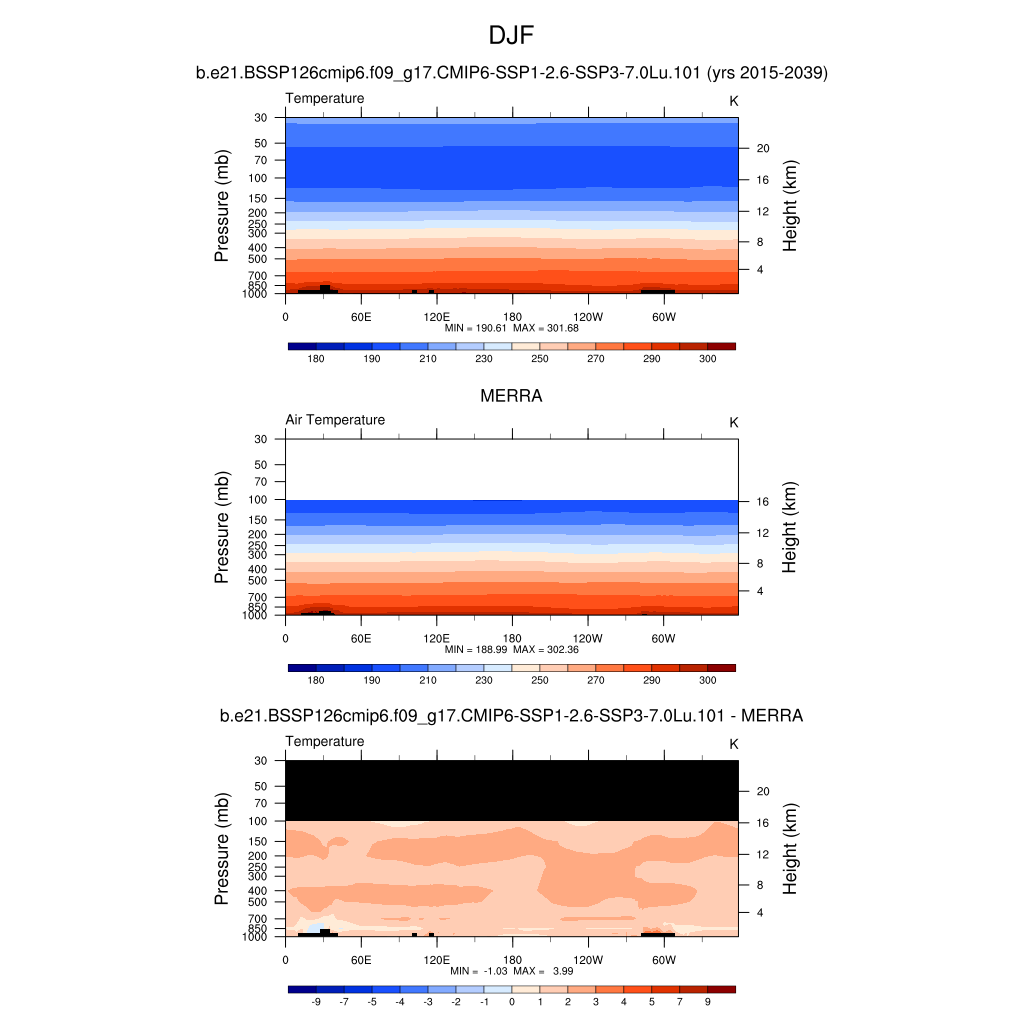 DJF

b.e21.BSSP126cmip6.f09_g17.CMIP6-SSP1-2.6-SSP3-7.0Lu.101 (yrs 2015-2039)

Temperature

K

Pressure (mb)

30
50
70
100
150
200
250
300
400
500
700
850
1000

Height (km)

20
16
12
8
4

0 60E 120E 180 120W 60W

MIN = 190.61 MAX = 301.68

180 190 210 230 250 270 290 300

MERRA

Air Temperature

K

Pressure (mb)

30
50
70
100
150
200
250
300
400
500
700
850
1000

Height (km)

16
12
8
4

0 60E 120E 180 120W 60W

MIN = 188.99 MAX = 302.36

180 190 210 230 250 270 290 300

b.e21.BSSP126cmip6.f09_g17.CMIP6-SSP1-2.6-SSP3-7.0Lu.101 - MERRA

Temperature

K

Pressure (mb)

30
50
70
100
150
200
250
300
400
500
700
850
1000

Height (km)

20
16
12
8
4

0 60E 120E 180 120W 60W

MIN = -1.03 MAX = 3.99

-9 -7 -5 -4 -3 -2 -1 0 1 2 3 4 5 7 9